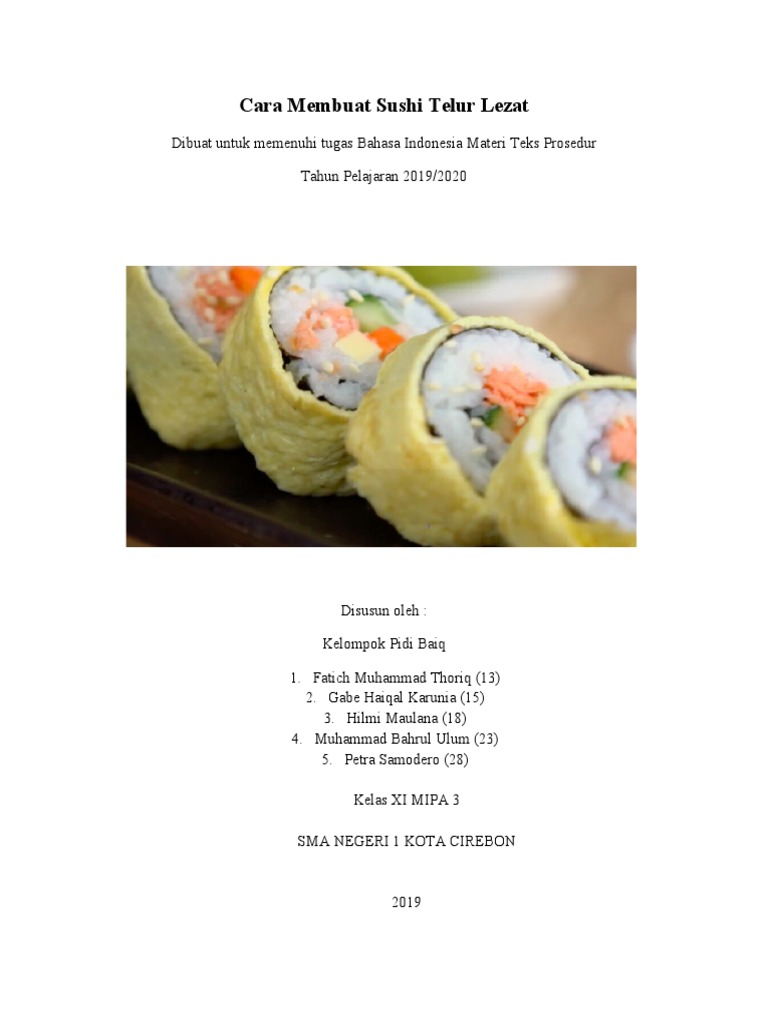 Cara Membuat Sushi Telur Lezat

Dibuat untuk memenuhi tugas Bahasa Indonesia Materi Teks Prosedur

Tahun Pelajaran 2019/2020

Disusun oleh :

Kelompok Pidi Baiq

1. Fatich Muhammad Thoriq (13)
2. Gabe Haiqal Karunia (15)
3. Hilmi Maulana (18)
4. Muhammad Bahrul Ulum (23)
5. Petra Samodero (28)

Kelas XI MIPA 3

SMA NEGERI 1 KOTA CIREBON

2019